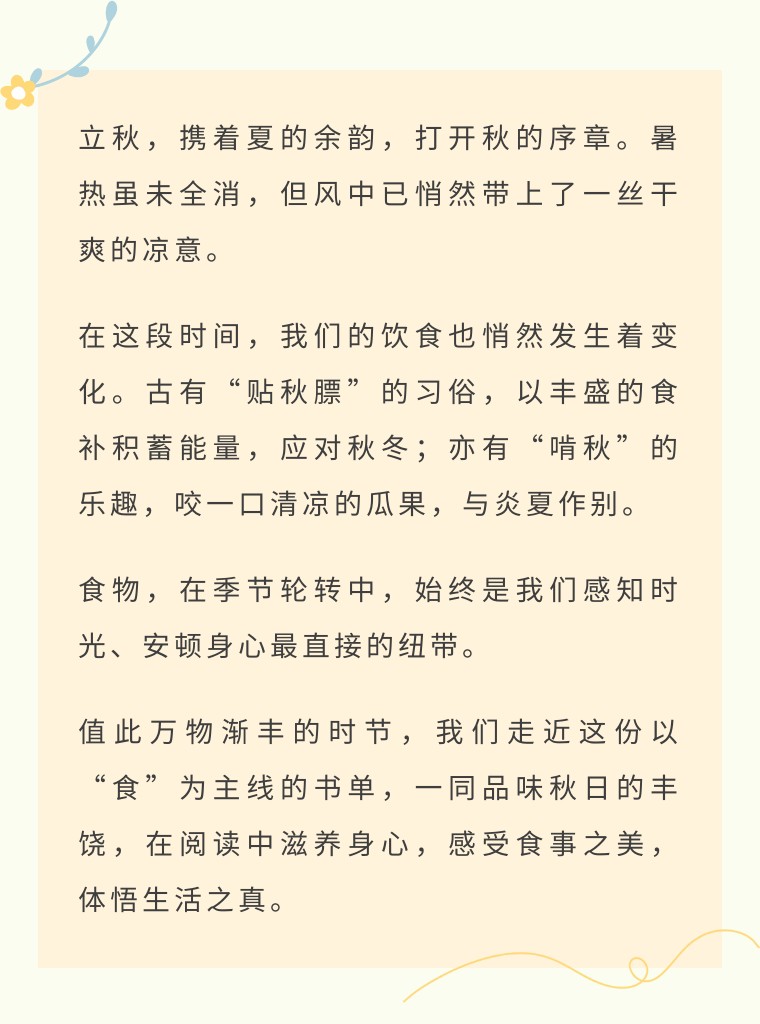 立秋，携着夏的余韵，打开秋的序章。暑热虽未全消，但风中已悄然带上了一丝干爽的凉意。

在这段时间，我们的饮食也悄然发生着变化。古有“贴秋膘”的习俗，以丰盛的食补积蓄能量，应对秋冬；亦有“啃秋”的乐趣，咬一口清凉的瓜果，与炎夏作别。

食物，在季节轮转中，始终是我们感知时光、安顿身心最直接的纽带。

值此万物渐丰的时节，我们走近这份以“食”为主线的书单，一同品味秋日的丰饶，在阅读中滋养身心，感受食事之美，体悟生活之真。